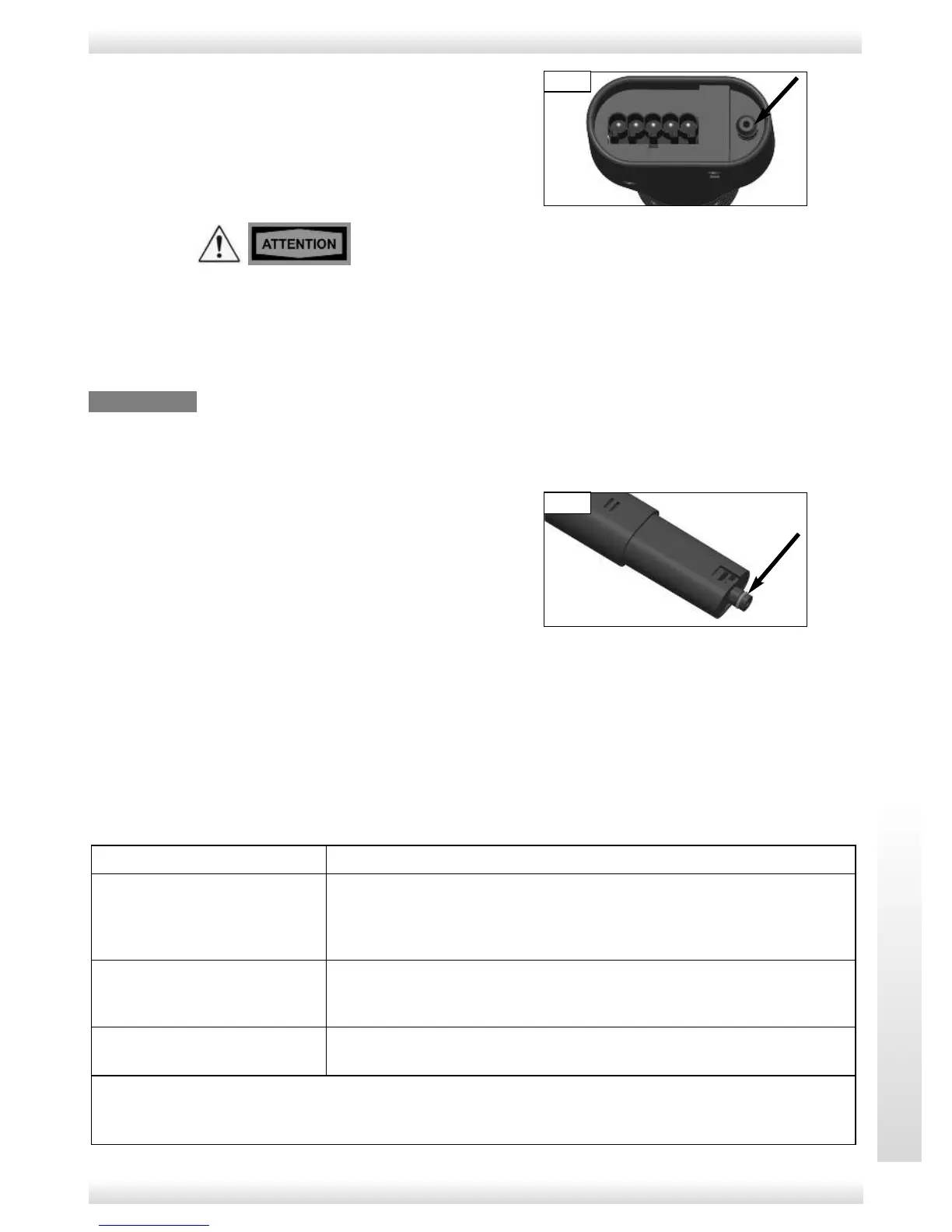 ATTENTION